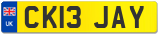 UK

CK13 JAY